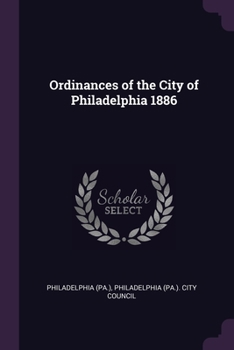 Ordinances of the City of Philadelphia 1886

Scholar
SELECT

PHILADELPHIA (PA.), PHILADELPHIA (PA.). CITY COUNCIL